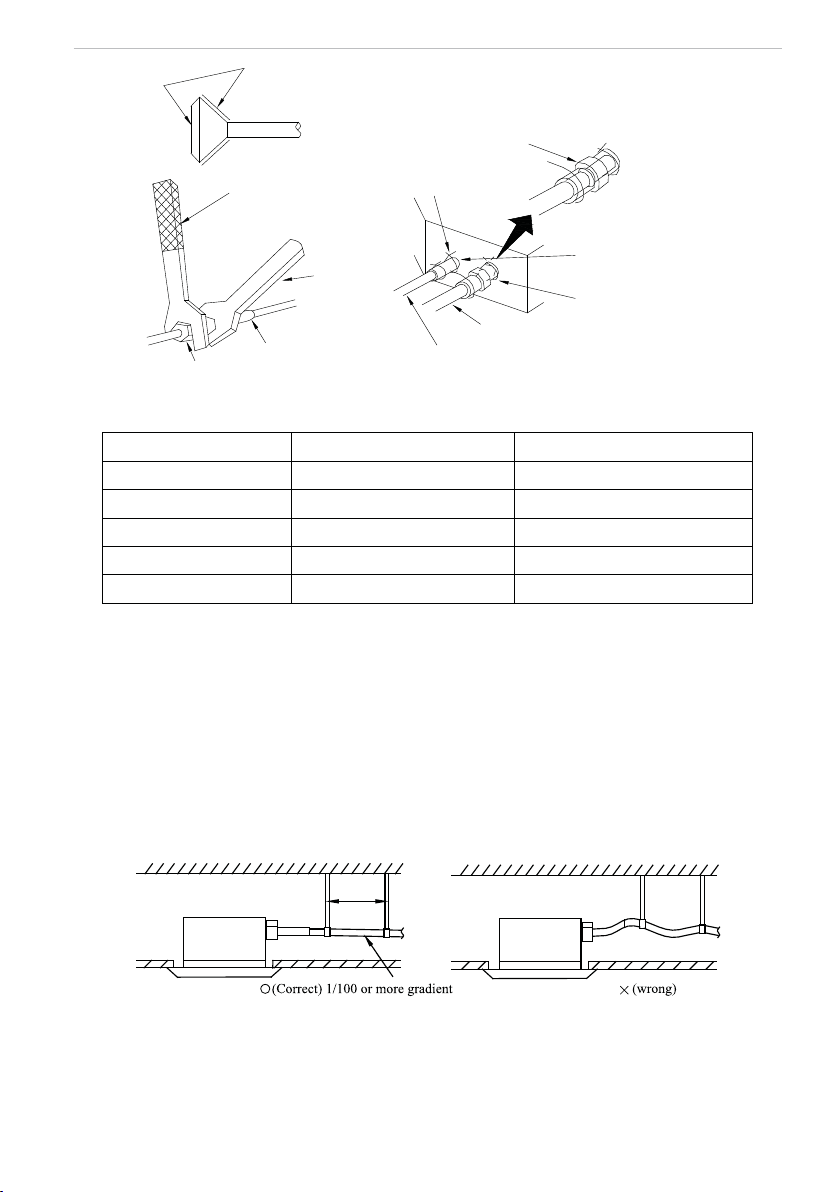 ○(Correct) 1/100 or more gradient

×(wrong)